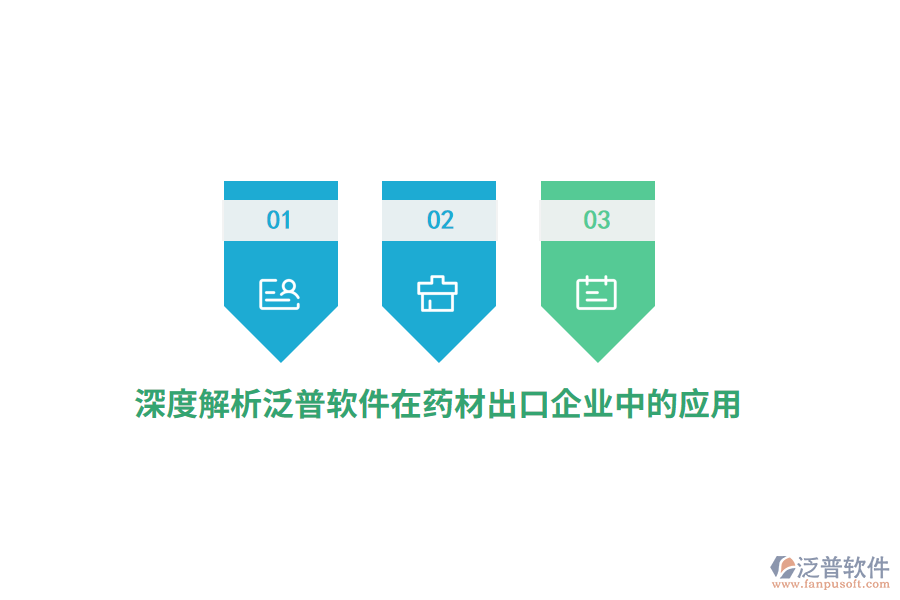 01

02

03

深度解析泛普软件在药材出口企业中的应用

泛普软件
www.fanpusoft.com